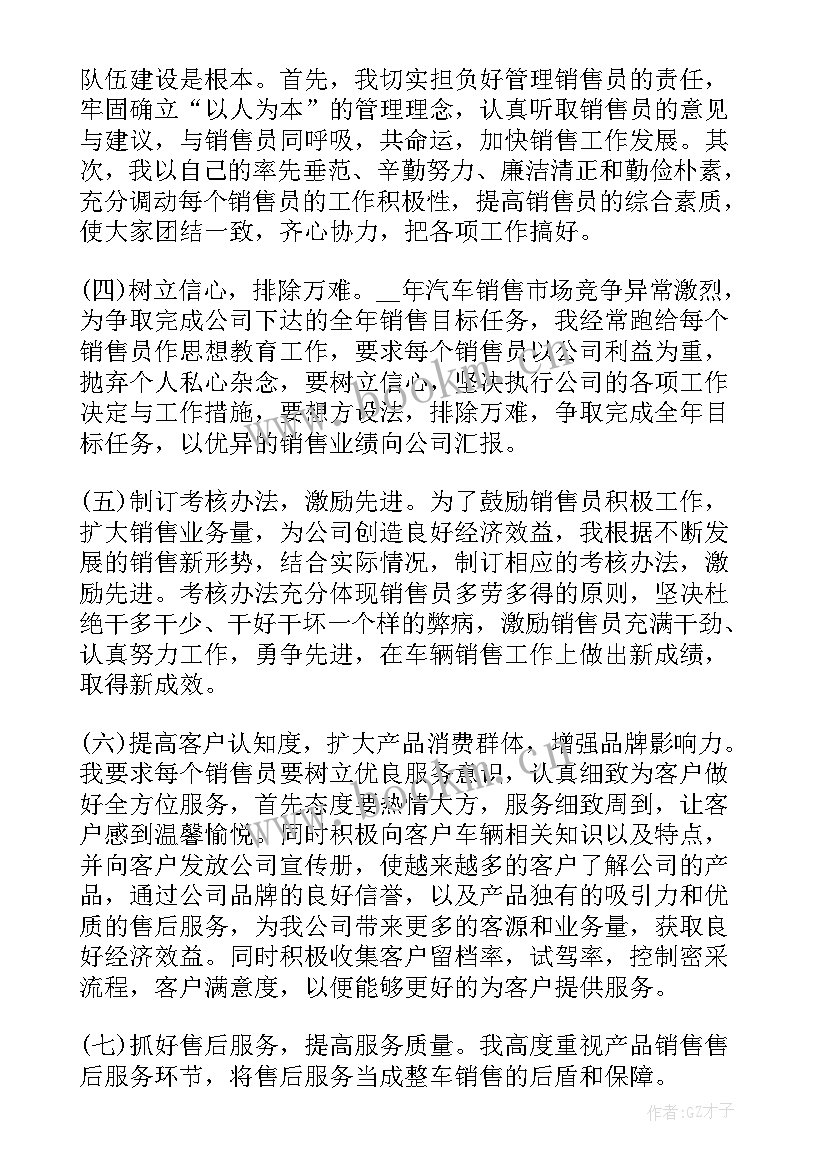 队伍建设是根本。首先，我切实担负好管理销售员的责任，牢固确立“以人为本”的管理理念，认真听取销售员的意见与建议，与销售员同呼吸，共命运，加快销售工作发展。其次，我以自己的率先垂范、辛勤努力、廉洁清正和勤俭朴素，充分调动每个销售员的工作积极性，提高销售员的综合素质，使大家团结一致，齐心协力，把各项工作搞好。

(四)树立信心，排除万难。__年汽车销售市场竞争异常激烈，为争取完成公司下达的全年销售目标任务，我经常跑给每个销售员作思想教育工作，要求每个销售员以公司利益为重，抛弃个人私心杂念，要树立信心，坚决执行公司的各项工作决定与工作措施，要想方设法，排除万难，争取完成全年目标任务，以优异的销售业绩向公司汇报。

(五)制订考核办法，激励先进。为了鼓励销售员积极工作，扩大销售业务量，为公司创造良好经济效益，我根据不断发展的销售新形势，结合实际情况，制订相应的考核办法，激励先进。考核办法充分体现销售员多劳多得的原则，坚决杜绝干多干少、干好干坏一个样的弊病，激励销售员充满干劲、认真努力工作，勇争先进，在车辆销售工作上做出新成绩，取得新成效。

(六)提高客户认知度，扩大产品消费群体，增强品牌影响力。我要求每个销售员要树立优良服务意识，认真细致为客户做好全方位服务，首先态度要热情大方，服务细致周到，让客户感到温馨愉悦。同时积极向客户车辆相关知识以及特点，并向客户发放公司宣传册，使越来越多的客户了解公司的产品，通过公司品牌的良好信誉，以及产品独有的吸引力和优质的售后服务，为我公司带来更多的客源和业务量，获取良好经济效益。同时积极收集客户留档率，试驾率，控制密采流程，客户满意度，以便能够更好的为客户提供服务。

(七)抓好售后服务，提高服务质量。我高度重视产品销售售后服务环节，将售后服务当成整车销售的后盾和保障。

作者:GZ才子